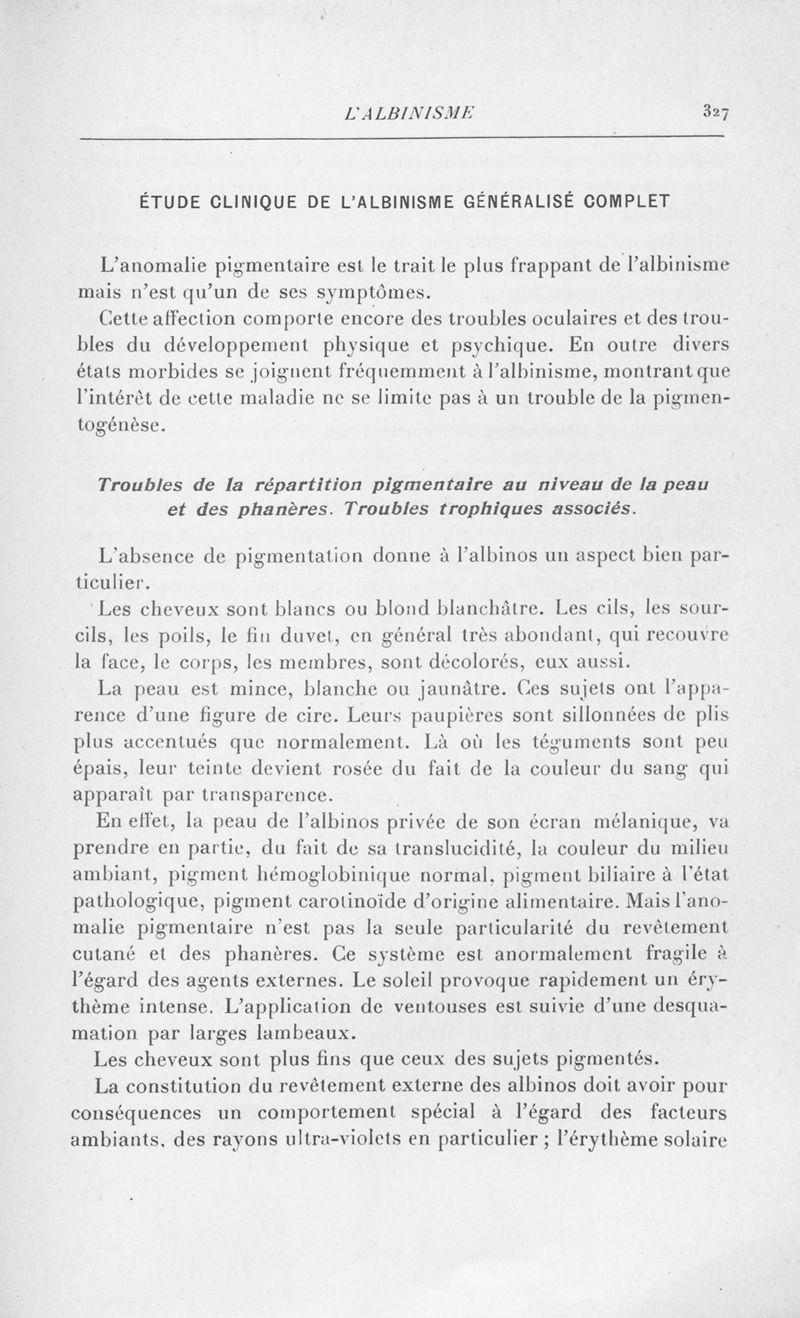 L'ALBINISME 327

ÉTUDE CLINIQUE DE L'ALBINISME GÉNÉRALISÉ COMPLET

L'anomalie pigmentaire est le trait le plus frappant de l'albinisme mais n'est qu'un de ses symptômes.

Cette affection comporte encore des troubles oculaires et des troubles du développement physique et psychique. En outre divers états morbides se joignent fréquemment à l'albinisme, montrant que l'intérêt de cette maladie ne se limite pas à un trouble de la pigmentogénèse.

Troubles de la répartition pigmentaire au niveau de la peau et des phanères. Troubles trophiques associés.

L'absence de pigmentation donne à l'albinos un aspect bien particulier.

Les cheveux sont blancs ou blond blanchâtre. Les cils, les sourcils, les poils, le fin duvet, en général très abondant, qui recouvre la face, le corps, les membres, sont décolorés, eux aussi.

La peau est mince, blanche ou jaunâtre. Ces sujets ont l'apparence d'une figure de cire. Leurs paupières sont sillonnées de plis plus accentués que normalement. Là où les téguments sont peu épais, leur teinte devient rosée du fait de la couleur du sang qui apparaît par transparence.

En effet, la peau de l'albinos privée de son écran mélanique, va prendre en partie, du fait de sa translucidité, la couleur du milieu ambiant, pigment hémoglobinique normal, pigment biliaire à l'état pathologique, pigment carotinoïde d'origine alimentaire. Mais l'anomalie pigmentaire n'est pas la seule particularité du revêtement cutané et des phanères. Ce système est anormalement fragile à l'égard des agents externes. Le soleil provoque rapidement un érythème intense. L'application de ventouses est suivie d'une desquamation par larges lambeaux.

Les cheveux sont plus fins que ceux des sujets pigmentés.

La constitution du revêtement externe des albinos doit avoir pour conséquences un comportement spécial à l'égard des facteurs ambiants, des rayons ultra-violets en particulier ; l'érythème solaire